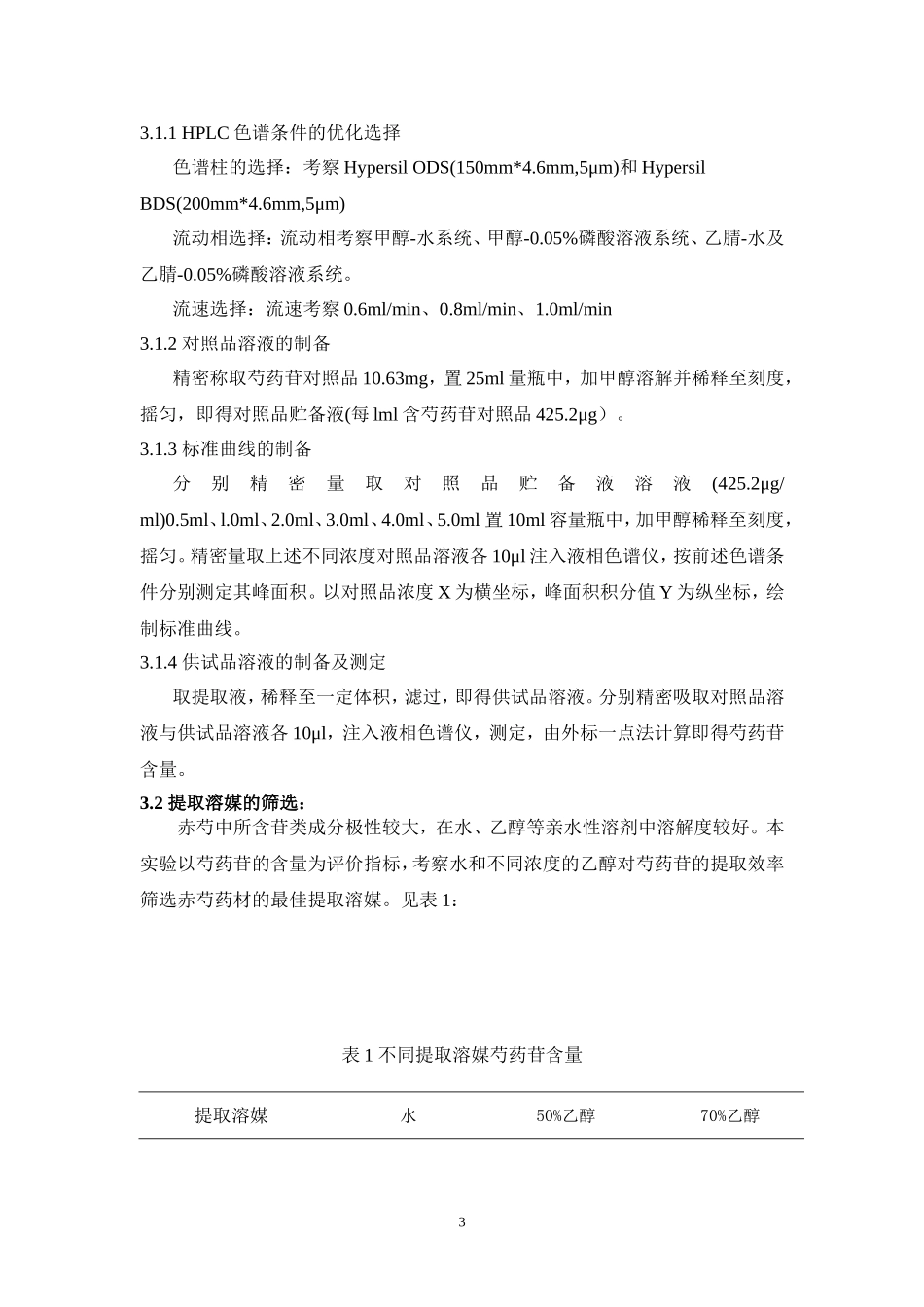 3.1.1 HPLC 色谱条件的优化选择

色谱柱的选择：考察 Hypersil ODS(150mm*4.6mm,5μm)和 Hypersil BDS(200mm*4.6mm,5μm)

流动相选择：流动相考察甲醇-水系统、甲醇-0.05%磷酸溶液系统、乙腈-水及乙腈-0.05%磷酸溶液系统。

流速选择：流速考察 0.6ml/min、0.8ml/min、1.0ml/min

3.1.2 对照品溶液的制备

精密称取芍药苷对照品 10.63mg，置 25ml 量瓶中，加甲醇溶解并稀释至刻度，摇匀，即得对照品贮备液(每 lml 含芍药苷对照品 425.2μg）。

3.1.3 标准曲线的制备

分别精密量取对照品贮备液溶液 (425.2μg/ml)0.5ml、l.0ml、2.0ml、3.0ml、4.0ml、5.0ml 置 10ml 容量瓶中，加甲醇稀释至刻度，摇匀。精密量取上述不同浓度对照品溶液各 10μl 注入液相色谱仪，按前述色谱条件分别测定其峰面积。以对照品浓度 X 为横坐标，峰面积积分值 Y 为纵坐标，绘制标准曲线。

3.1.4 供试品溶液的制备及测定

取提取液，稀释至一定体积，滤过，即得供试品溶液。分别精密吸取对照品溶液与供试品溶液各 10μl，注入液相色谱仪，测定，由外标一点法计算即得芍药苷含量。

3.2 提取溶媒的筛选：

赤芍中所含苷类成分极性较大，在水、乙醇等亲水性溶剂中溶解度较好。本实验以芍药苷的含量为评价指标，考察水和不同浓度的乙醇对芍药苷的提取效率筛选赤芍药材的最佳提取溶媒。见表 1：

表 1 不同提取溶媒芍药苷含量

| 提取溶媒 | 水 | 50%乙醇 | 70%乙醇 |
|---|---|---|---|

3